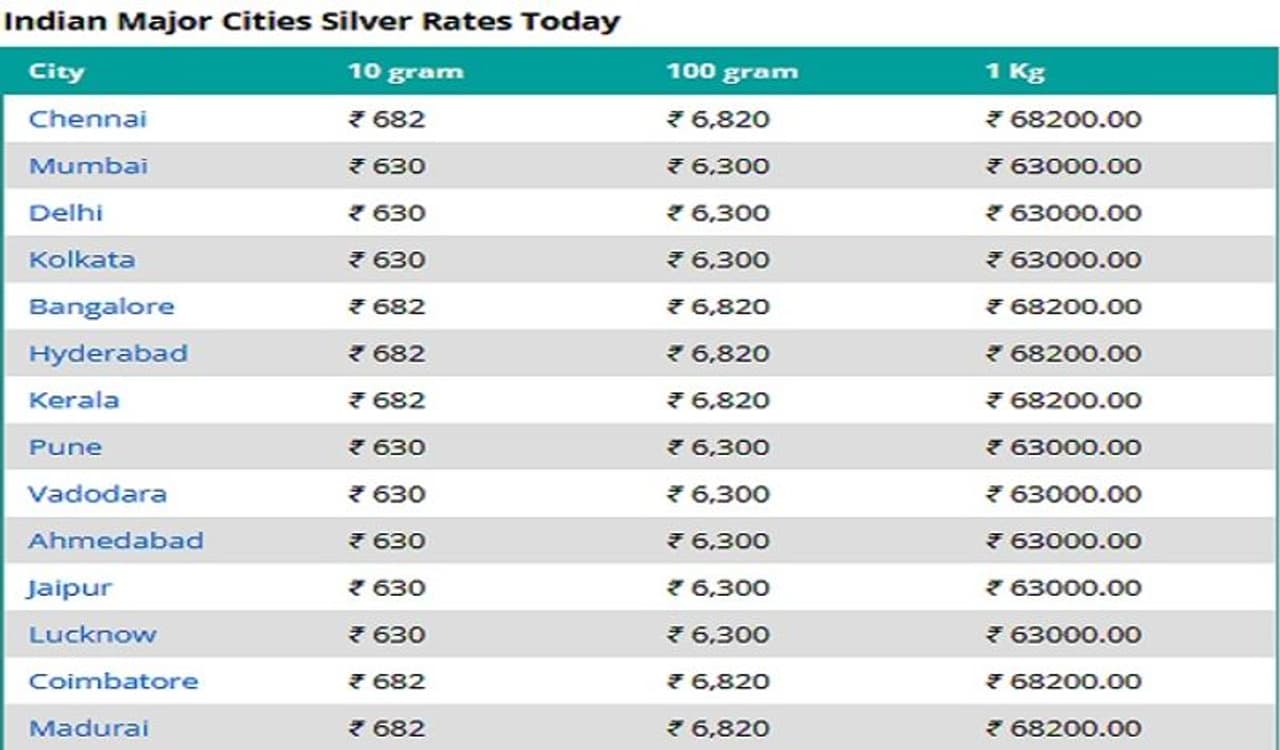 Indian Major Cities Silver Rates Today

| City | 10 gram | 100 gram | 1 Kg |
|---|---|---|---|
| Chennai | ₹ 682 | ₹ 6,820 | ₹ 68200.00 |
| Mumbai | ₹ 630 | ₹ 6,300 | ₹ 63000.00 |
| Delhi | ₹ 630 | ₹ 6,300 | ₹ 63000.00 |
| Kolkata | ₹ 630 | ₹ 6,300 | ₹ 63000.00 |
| Bangalore | ₹ 682 | ₹ 6,820 | ₹ 68200.00 |
| Hyderabad | ₹ 682 | ₹ 6,820 | ₹ 68200.00 |
| Kerala | ₹ 682 | ₹ 6,820 | ₹ 68200.00 |
| Pune | ₹ 630 | ₹ 6,300 | ₹ 63000.00 |
| Vadodara | ₹ 630 | ₹ 6,300 | ₹ 63000.00 |
| Ahmedabad | ₹ 630 | ₹ 6,300 | ₹ 63000.00 |
| Jaipur | ₹ 630 | ₹ 6,300 | ₹ 63000.00 |
| Lucknow | ₹ 630 | ₹ 6,300 | ₹ 63000.00 |
| Coimbatore | ₹ 682 | ₹ 6,820 | ₹ 68200.00 |
| Madurai | ₹ 682 | ₹ 6,820 | ₹ 68200.00 |